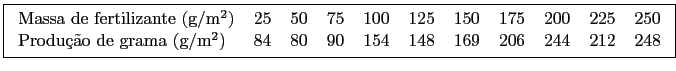 | Massa de fertilizante (g/m$^2$) | 25 | 50 | 75 | 100 | 125 | 150 | 175 | 200 | 225 | 250 |
|---|---|---|---|---|---|---|---|---|---|---|
| Produção de grama (g/m$^2$) | 84 | 80 | 90 | 154 | 148 | 169 | 206 | 244 | 212 | 248 |